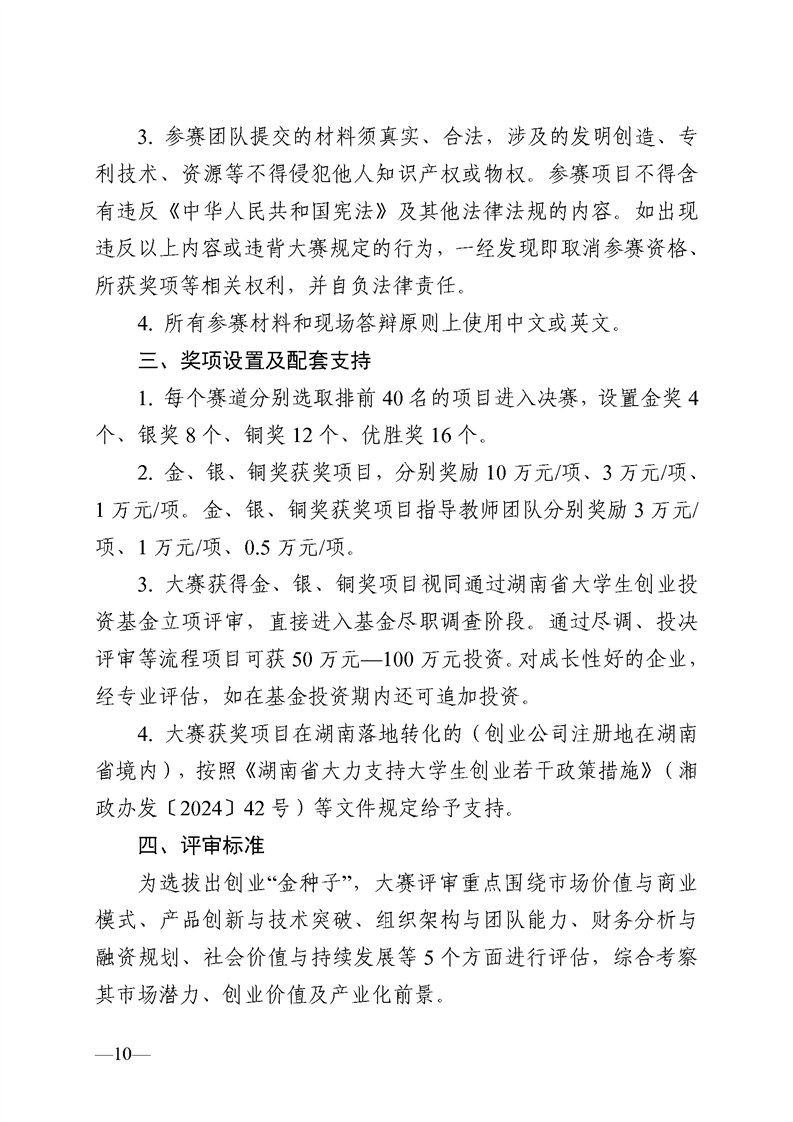 3. 参赛团队提交的材料须真实、合法，涉及的发明创造、专利技术、资源等不得侵犯他人知识产权或物权。参赛项目不得含有违反《中华人民共和国宪法》及其他法律法规的内容。如出现违反以上内容或违背大赛规定的行为，一经发现即取消参赛资格、所获奖项等相关权利，并自负法律责任。

4. 所有参赛材料和现场答辩原则上使用中文或英文。

三、奖项设置及配套支持

1. 每个赛道分别选取排前 40 名的项目进入决赛，设置金奖 4 个、银奖 8 个、铜奖 12 个、优胜奖 16 个。

2. 金、银、铜奖获奖项目，分别奖励 10 万元/项、3 万元/项、1 万元/项。金、银、铜奖获奖项目指导教师团队分别奖励 3 万元/项、1 万元/项、0.5 万元/项。

3. 大赛获得金、银、铜奖项目视同通过湖南省大学生创业投资基金立项评审，直接进入基金尽职调查阶段。通过尽调、投决评审等流程项目可获 50 万元—100 万元投资。对成长性好的企业，经专业评估，如在基金投资期内还可追加投资。

4. 大赛获奖项目在湖南落地转化的（创业公司注册地在湖南省境内），按照《湖南省大力支持大学生创业若干政策措施》（湘政办发〔2024〕42 号）等文件规定给予支持。

四、评审标准

为选拔出创业“金种子”，大赛评审重点围绕市场价值与商业模式、产品创新与技术突破、组织架构与团队能力、财务分析与融资规划、社会价值与持续发展等 5 个方面进行评估，综合考察其市场潜力、创业价值及产业化前景。

—10—